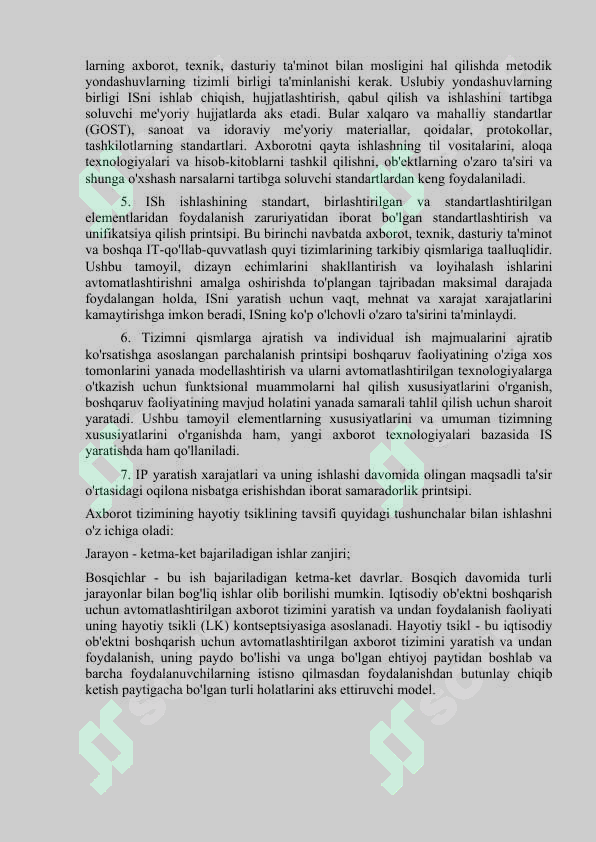 larning axborot, texnik, dasturiy ta'minot bilan mosligini hal qilishda metodik yondashuvlarning tizimli birligi ta'minlanishi kerak. Uslubiy yondashuvlarning birligi ISni ishlab chiqish, hujjatlashtirish, qabul qilish va ishlashini tartibga soluvchi me'yoriy hujjatlarda aks etadi. Bular xalqaro va mahalliy standartlar (GOST), sanoat va idoraviy me'yoriy materiallar, qoidalar, protokollar, tashkilotlarning standartlari. Axborotni qayta ishlashning til vositalarini, aloqa texnologiyalari va hisob-kitoblarni tashkil qilishni, ob'ektlarning o'zaro ta'siri va shunga o'xshash narsalarni tartibga soluvchi standartlardan keng foydalaniladi.

5. ISh ishlashining standart, birlashtirilgan va standartlashtirilgan elementlaridan foydalanish zaruriyatidan iborat bo'lgan standartlashtirish va unifikatsiya qilish printsipi. Bu birinchi navbatda axborot, texnik, dasturiy ta'minot va boshqa IT-qo'llab-quvvatlash quyi tizimlarining tarkibiy qismlariga taalluqlidir. Ushbu tamoyil, dizayn echimlarini shakllantirish va loyihalash ishlarini avtomatlashtirishni amalga oshirishda to'plangan tajribadan maksimal darajada foydalangan holda, ISni yaratish uchun vaqt, mehnat va xarajat xarajatlarini kamaytirishga imkon beradi, ISning ko'p o'lchovli o'zaro ta'sirini ta'minlaydi.

6. Tizimni qismlarga ajratish va individual ish majmualarini ajratib ko'rsatishga asoslangan parchalanish printsipi boshqaruv faoliyatining o'ziga xos tomonlarini yanada modellashtirish va ularni avtomatlashtirilgan texnologiyalarga o'tkazish uchun funktsional muammolarni hal qilish xususiyatlarini o'rganish, boshqaruv faoliyatining mavjud holatini yanada samarali tahlil qilish uchun sharoit yaratadi. Ushbu tamoyil elementlarning xususiyatlarini va umuman tizimning xususiyatlarini o'rganishda ham, yangi axborot texnologiyalari bazasida IS yaratishda ham qo'llaniladi.

7. IP yaratish xarajatlari va uning ishlashi davomida olingan maqsadli ta'sir o'rtasidagi oqilona nisbatga erishishdan iborat samaradorlik printsipi.

Axborot tizimining hayotiy tsiklining tavsifi quyidagi tushunchalar bilan ishlashni o'z ichiga oladi:

Jarayon - ketma-ket bajariladigan ishlar zanjiri;

Bosqichlar - bu ish bajariladigan ketma-ket davrlar. Bosqich davomida turli jarayonlar bilan bog'liq ishlar olib borilishi mumkin. Iqtisodiy ob'ektni boshqarish uchun avtomatlashtirilgan axborot tizimini yaratish va undan foydalanish faoliyati uning hayotiy tsikli (LK) kontseptsiyasiga asoslanadi. Hayotiy tsikl - bu iqtisodiy ob'ektni boshqarish uchun avtomatlashtirilgan axborot tizimini yaratish va undan foydalanish, uning paydo bo'lishi va unga bo'lgan ehtiyoj paytidan boshlab va barcha foydalanuvchilarning istisno qilmasdan foydalanishdan butunlay chiqib ketish paytigacha bo'lgan turli holatlarini aks ettiruvchi model.